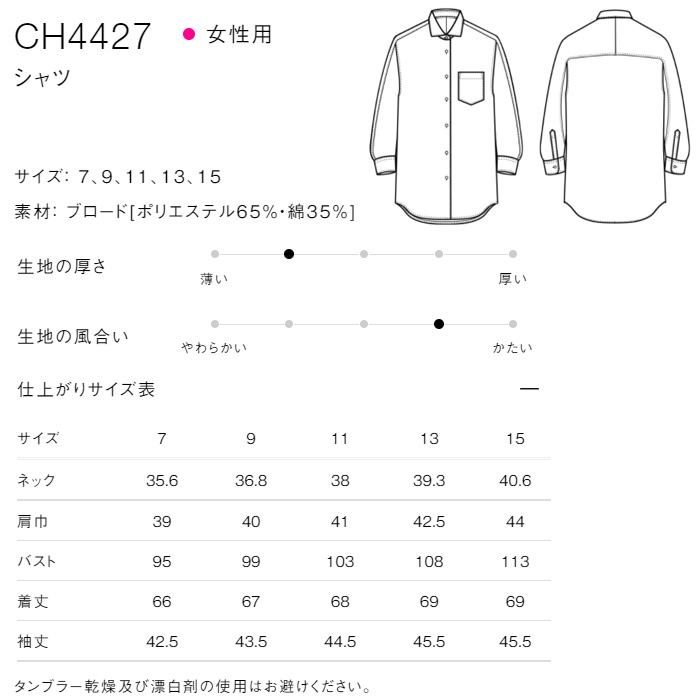 CH4427 ● 女性用

シャツ

サイズ: 7、9、11、13、15

素材: ブロード[ポリエステル65%・綿35%]

生地の厚さ

薄い 厚い

生地の風合い

やわらかい かたい

仕上がりサイズ表 —

| サイズ | 7 | 9 | 11 | 13 | 15 |
|---|---|---|---|---|---|
| ネック | 35.6 | 36.8 | 38 | 39.3 | 40.6 |
| 肩巾 | 39 | 40 | 41 | 42.5 | 44 |
| バスト | 95 | 99 | 103 | 108 | 113 |
| 着丈 | 66 | 67 | 68 | 69 | 69 |
| 袖丈 | 42.5 | 43.5 | 44.5 | 45.5 | 45.5 |

タンブラー乾燥及び漂白剤の使用はお避けください。